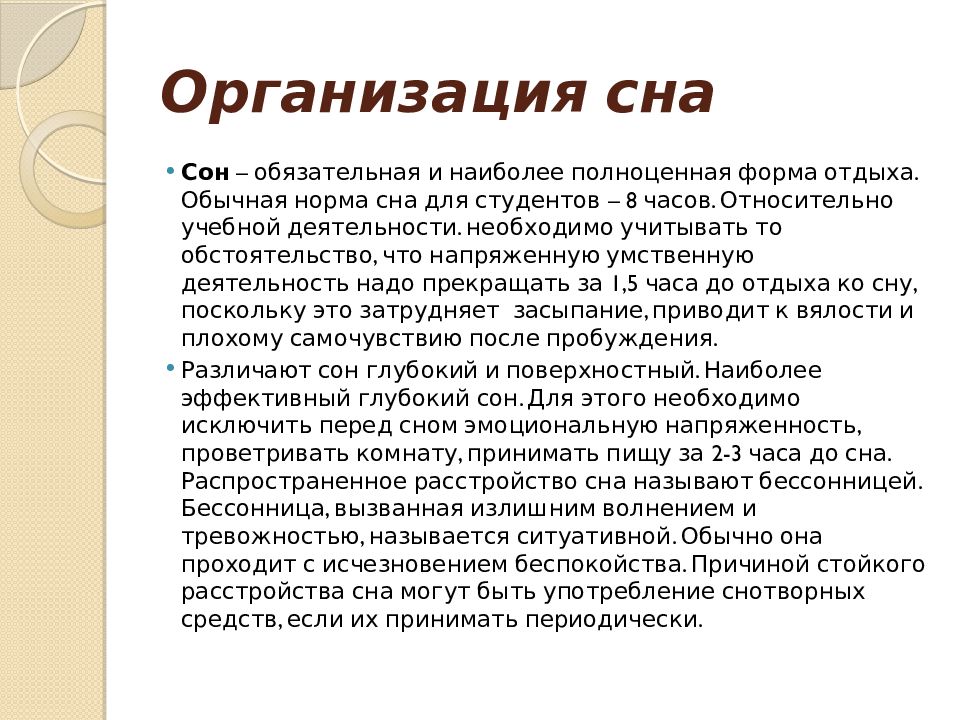 Организация сна

• Сон – обязательная и наиболее полноценная форма отдыха. Обычная норма сна для студентов – 8 часов. Относительно учебной деятельности. необходимо учитывать то обстоятельство, что напряженную умственную деятельность надо прекращать за 1,5 часа до отдыха ко сну, поскольку это затрудняет засыпание, приводит к вялости и плохому самочувствию после пробуждения.

• Различают сон глубокий и поверхностный. Наиболее эффективный глубокий сон. Для этого необходимо исключить перед сном эмоциональную напряженность, проветривать комнату, принимать пищу за 2-3 часа до сна. Распространенное расстройство сна называют бессонницей. Бессонница, вызванная излишним волнением и тревожностью, называется ситуативной. Обычно она проходит с исчезновением беспокойства. Причиной стойкого расстройства сна могут быть употребление снотворных средств, если их принимать периодически.